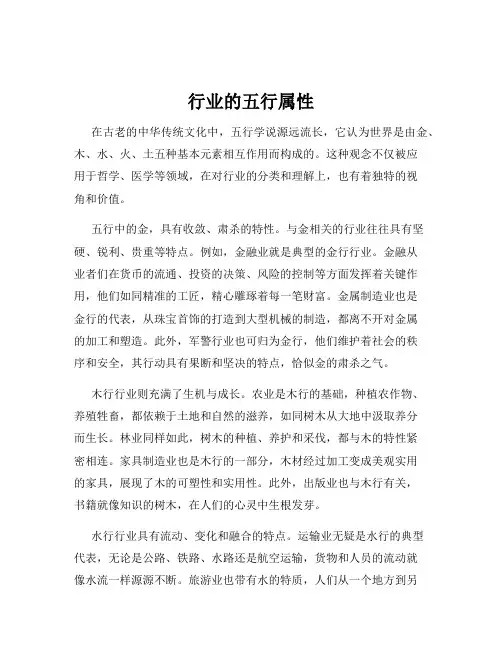 行业的五行属性

在古老的中华传统文化中，五行学说源远流长，它认为世界是由金、木、水、火、土五种基本元素相互作用而构成的。这种观念不仅被应用于哲学、医学等领域，在对行业的分类和理解上，也有着独特的视角和价值。

五行中的金，具有收敛、肃杀的特性。与金相关的行业往往具有坚硬、锐利、贵重等特点。例如，金融业就是典型的金行行业。金融从业者们在货币的流通、投资的决策、风险的控制等方面发挥着关键作用，他们如同精准的工匠，精心雕琢着每一笔财富。金属制造业也是金行的代表，从珠宝首饰的打造到大型机械的制造，都离不开对金属的加工和塑造。此外，军警行业也可归为金行，他们维护着社会的秩序和安全，其行动具有果断和坚决的特点，恰似金的肃杀之气。

木行行业则充满了生机与成长。农业是木行的基础，种植农作物、养殖牲畜，都依赖于土地和自然的滋养，如同树木从大地中汲取养分而生长。林业同样如此，树木的种植、养护和采伐，都与木的特性紧密相连。家具制造业也是木行的一部分，木材经过加工变成美观实用的家具，展现了木的可塑性和实用性。此外，出版业也与木行有关，书籍就像知识的树木，在人们的心灵中生根发芽。

水行行业具有流动、变化和融合的特点。运输业无疑是水行的典型代表，无论是公路、铁路、水路还是航空运输，货物和人员的流动就像水流一样源源不断。旅游业也带有水的特质，人们从一个地方到另